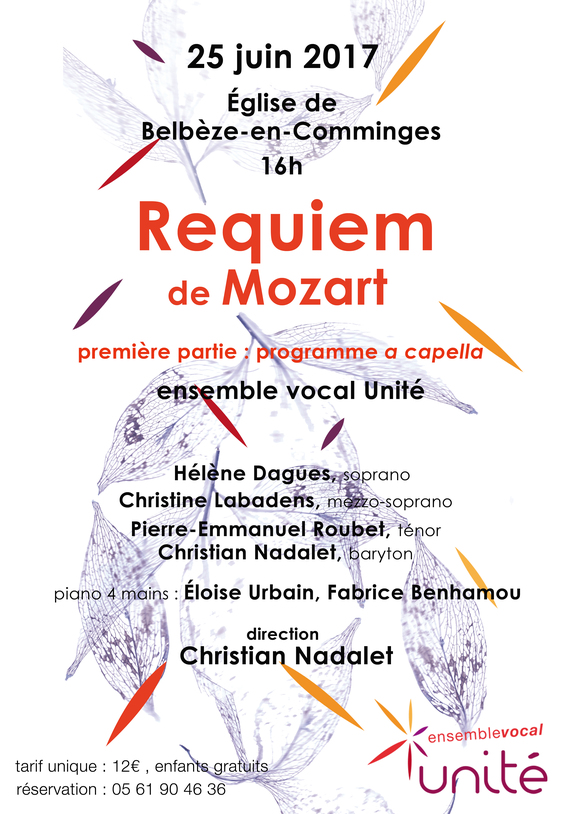 25 juin 2017

Église de
Belbèze-en-Comminges
16h

Requiem
de Mozart

première partie : programme a capella

ensemble vocal Unité

Hélène Dagues, soprano
Christine Labadens, mezzo-soprano
Pierre-Emmanuel Roubet, ténor
Christian Nadalet, baryton

piano 4 mains : Éloise Urbain, Fabrice Benhamou

direction
Christian Nadalet

tarif unique : 12€ , enfants gratuits
réservation : 05 61 90 46 36

ensemblevocal
unité